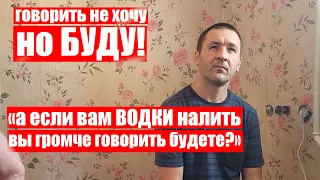 говорить не хочу
но БУДУ!

«а если вам ВОДКИ налить
вы громче говорить будете?»